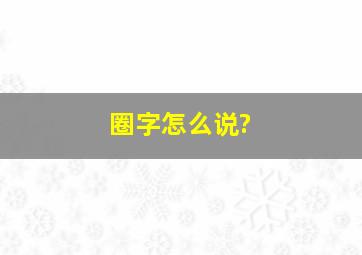 圈字怎么说?